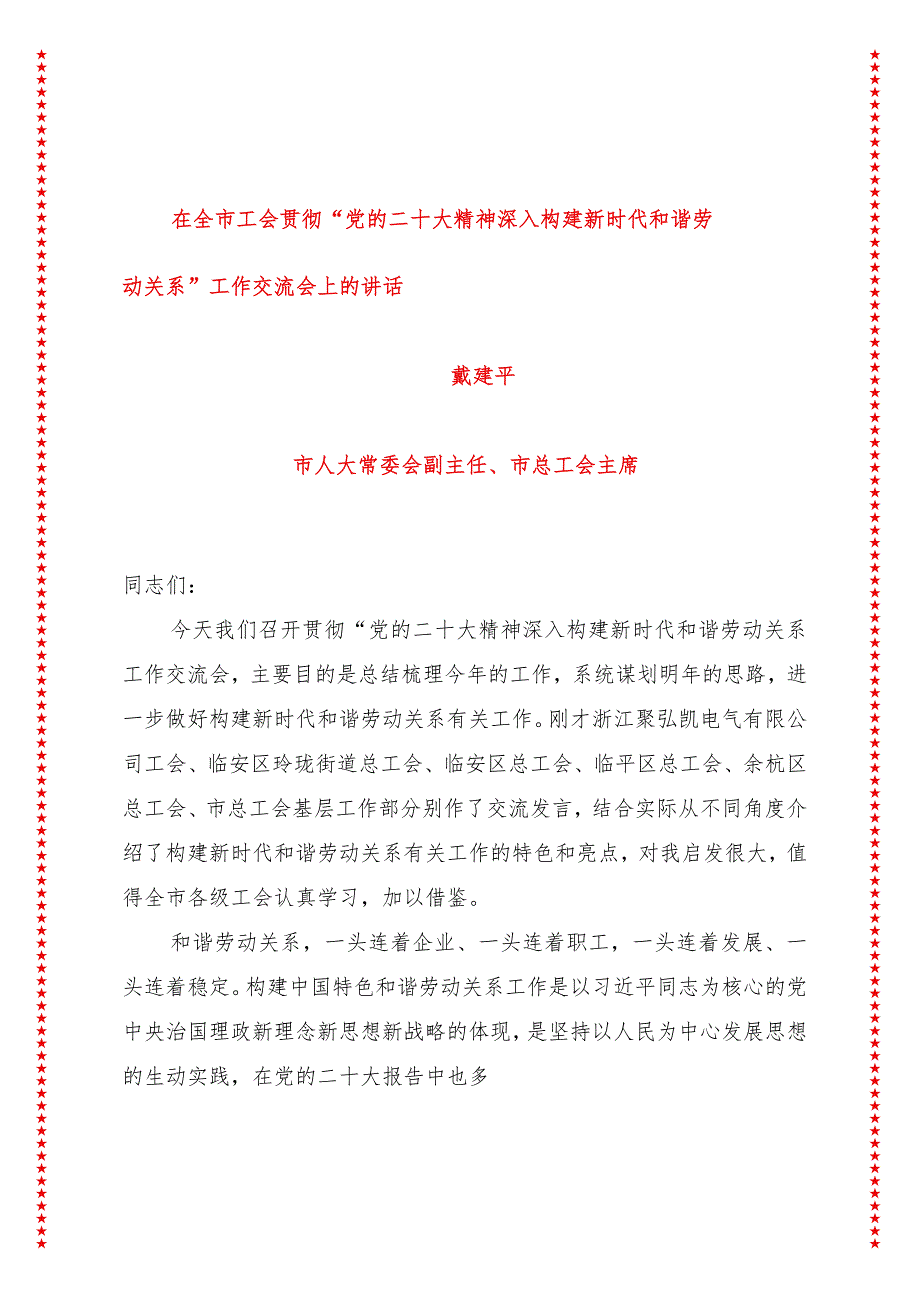 在全市工会贯彻“党的二十大精神深入构建新时代和谐劳动关系”工作交流会上的讲话

戴建平

市人大常委会副主任、市总工会主席

同志们：

今天我们召开贯彻“党的二十大精神深入构建新时代和谐劳动关系工作交流会，主要目的是总结梳理今年的工作，系统谋划明年的思路，进一步做好构建新时代和谐劳动关系有关工作。刚才浙江聚弘凯电气有限公司工会、临安区玲珑街道总工会、临安区总工会、临平区总工会、余杭区总工会、市总工会基层工作部分别作了交流发言，结合实际从不同角度介绍了构建新时代和谐劳动关系有关工作的特色和亮点，对我启发很大，值得全市各级工会认真学习，加以借鉴。

和谐劳动关系，一头连着企业、一头连着职工，一头连着发展、一头连着稳定。构建中国特色和谐劳动关系工作是以习近平同志为核心的党中央治国理政新理念新思想新战略的体现，是坚持以人民为中心发展思想的生动实践，在党的二十大报告中也多